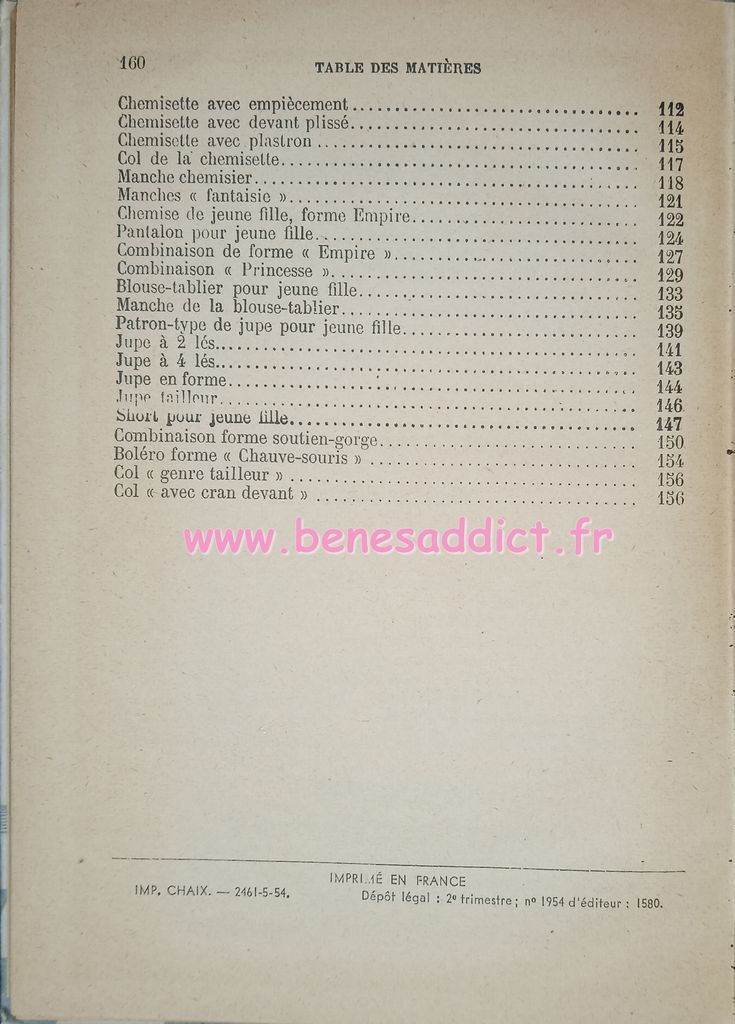 160 TABLE DES MATIÈRES

Chemisette avec empiècement .......... 112
Chemisette avec devant plissé .......... 114
Chemisette avec plastron .......... 115
Col de la chemisette .......... 117
Manche chemisier .......... 118
Manches « fantaisie » .......... 121
Chemise de jeune fille, forme Empire .......... 122
Pantalon pour jeune fille .......... 124
Combinaison de forme « Empire » .......... 127
Combinaison « Princesse » .......... 129
Blouse-tablier pour jeune fille .......... 133
Manche de la blouse-tablier .......... 135
Patron-type de jupe pour jeune fille .......... 139
Jupe à 2 lés .......... 141
Jupe à 4 lés .......... 143
Jupe en forme .......... 144
Jupe tailleur .......... 146
Short pour jeune fille .......... 147
Combinaison forme soutien-gorge .......... 150
Boléro forme « Chauve-souris » .......... 154
Col « genre tailleur » .......... 156
Col « avec cran devant » .......... 156

www.benesaddict.fr

IMPRIMÉ EN FRANCE
IMP. CHAIX. — 2461-5-54.
Dépôt légal : 2e trimestre ; no 1954 d'éditeur : 1580.